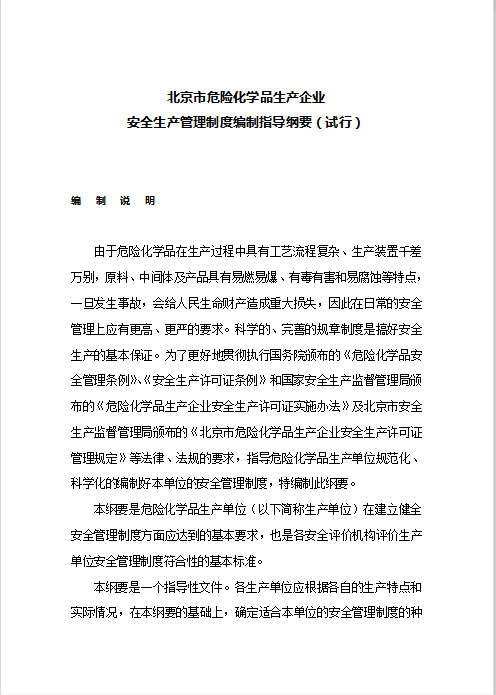 北京市危险化学品生产企业
安全生产管理制度编制指导纲要（试行）

编　制　说　明

由于危险化学品在生产过程中具有工艺流程复杂、生产装置千差万别，原料、中间体及产品具有易燃易爆、有毒有害和易腐蚀等特点，一旦发生事故，会给人民生命财产造成重大损失，因此在日常的安全管理上应有更高、更严的要求。科学的、完善的规章制度是搞好安全生产的基本保证。为了更好地贯彻执行国务院颁布的《危险化学品安全管理条例》、《安全生产许可证条例》和国家安全生产监督管理局颁布的《危险化学品生产企业安全生产许可证实施办法》及北京市安全生产监督管理局颁布的《北京市危险化学品生产企业安全生产许可证管理规定》等法律、法规的要求，指导危险化学品生产单位规范化、科学化的编制好本单位的安全管理制度，特编制此纲要。

本纲要是危险化学品生产单位（以下简称生产单位）在建立健全安全管理制度方面应达到的基本要求，也是各安全评价机构评价生产单位安全管理制度符合性的基本标准。

本纲要是一个指导性文件。各生产单位应根据各自的生产特点和实际情况，在本纲要的基础上，确定适合本单位的安全管理制度的种